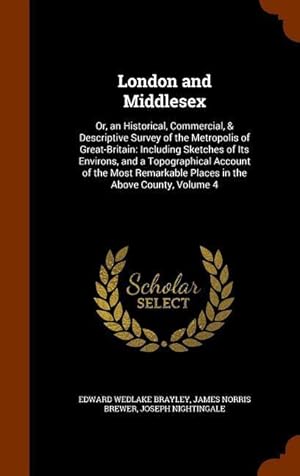 London and Middlesex

Or, an Historical, Commercial, & Descriptive Survey of the Metropolis of Great-Britain: Including Sketches of Its Environs, and a Topographical Account of the Most Remarkable Places in the Above County, Volume 4

Scholar SELECT

EDWARD WEDLAKE BRAYLEY, JAMES NORRIS BREWER, JOSEPH NIGHTINGALE